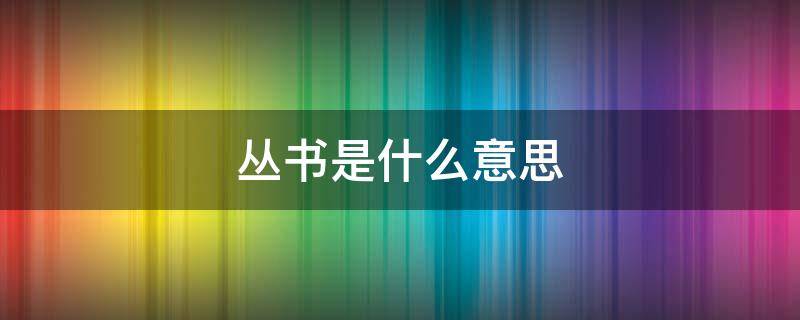 丛书是什么意思